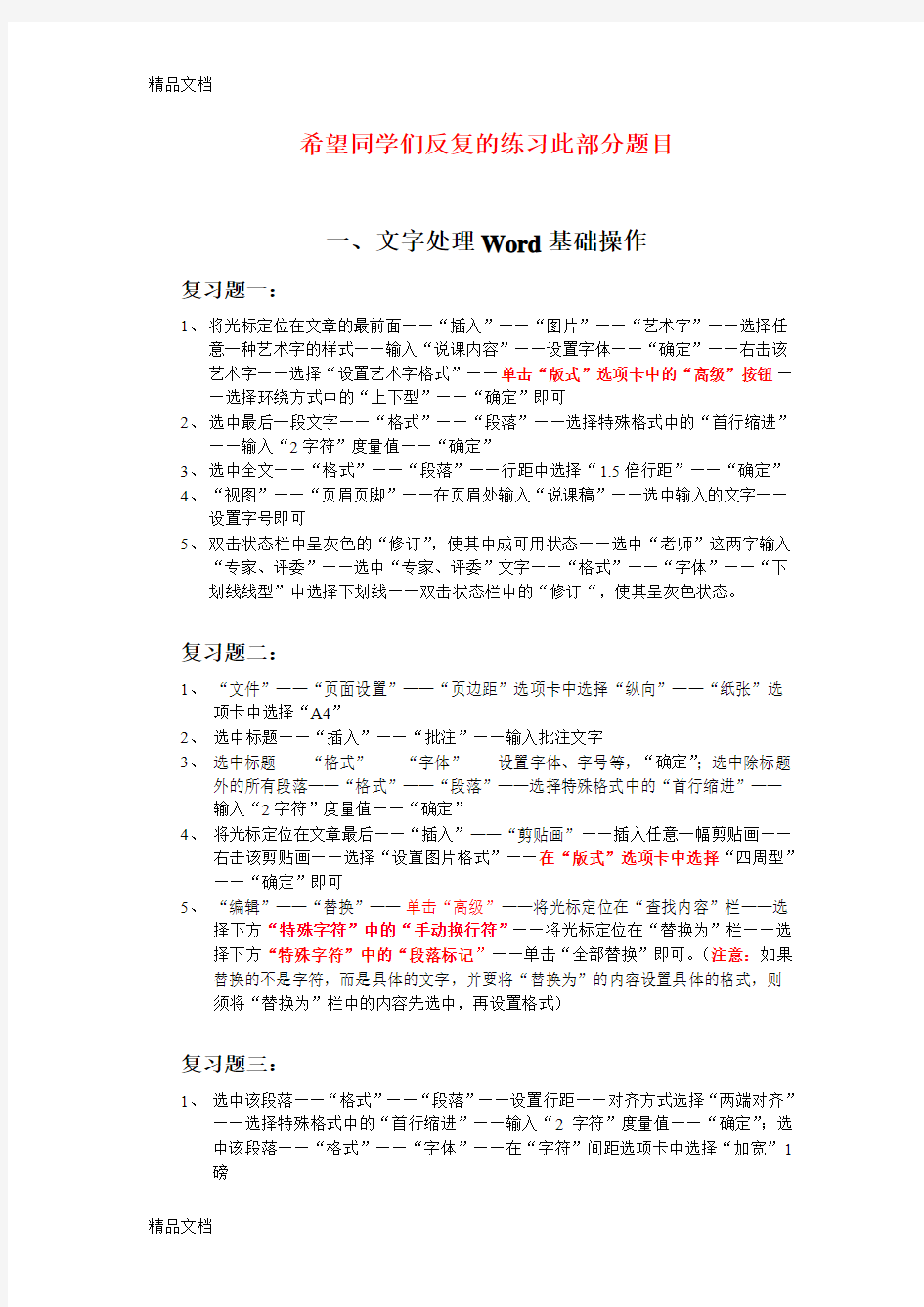 精品文档

希望同学们反复的练习此部分题目

一、文字处理 Word 基础操作

复习题一：

1、将光标定位在文章的最前面——“插入”——“图片”——“艺术字”——选择任意一种艺术字的样式——输入“说课内容”——设置字体——“确定”——右击该艺术字——选择“设置艺术字格式”——单击“版式”选项卡中的“高级”按钮——选择环绕方式中的“上下型”——“确定”即可

2、选中最后一段文字——“格式”——“段落”——选择特殊格式中的“首行缩进”——输入“2 字符”度量值——“确定”

3、选中全文——“格式”——“段落”——行距中选择“1.5 倍行距”——“确定”

4、“视图”——“页眉页脚”——在页眉处输入“说课稿”——选中输入的文字——设置字号即可

5、双击状态栏中呈灰色的“修订”，使其中成可用状态——选中“老师”这两字输入“专家、评委”——选中“专家、评委”文字——“格式”——“字体”——“下划线线型”中选择下划线——双击状态栏中的“修订“，使其呈灰色状态。

复习题二：

1、“文件”——“页面设置”——“页边距”选项卡中选择“纵向”——“纸张”选项卡中选择“A4”

2、选中标题——“插入”——“批注”——输入批注文字

3、选中标题——“格式”——“字体”——设置字体、字号等，“确定”；选中除标题外的所有段落——“格式”——“段落”——选择特殊格式中的“首行缩进”——输入“2 字符”度量值——“确定”

4、将光标定位在文章最后——“插入”——“剪贴画”——插入任意一幅剪贴画——右击该剪贴画——选择“设置图片格式”——在“版式”选项卡中选择“四周型”——“确定”即可

5、“编辑”——“替换”——单击“高级”——将光标定位在“查找内容”栏——选择下方“特殊字符”中的“手动换行符”——将光标定位在“替换为”栏——选择下方“特殊字符”中的“段落标记”——单击“全部替换”即可。（注意：如果替换的不是字符，而是具体的文字，并要将“替换为”的内容设置具体的格式，则须将“替换为”栏中的内容先选中，再设置格式）

复习题三：

1、选中该段落——“格式”——“段落”——设置行距——对齐方式选择“两端对齐”——选择特殊格式中的“首行缩进”——输入“2 字符”度量值——“确定”；选中该段落——“格式”——“字体”——在“字符”间距选项卡中选择“加宽”1 磅

精品文档